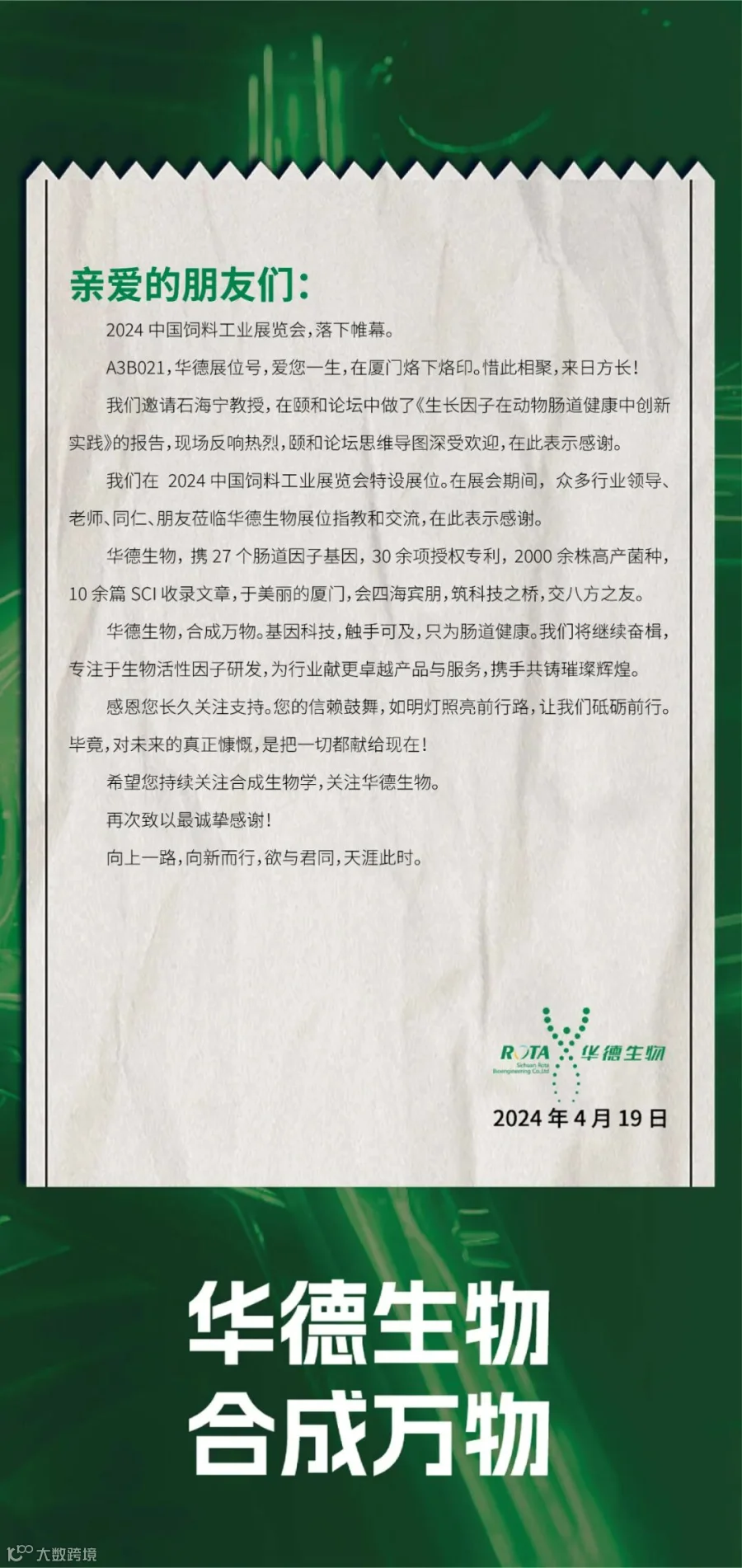 亲爱的朋友们:

2024中国饲料工业展览会,落下帷幕。

A3B021,华德展位号,爱您一生,在厦门烙下烙印。惜此相聚,来日方长!

我们邀请石海宁教授,在颐和论坛中做了《生长因子在动物肠道健康中创新实践》的报告,现场反响热烈,颐和论坛思维导图深受欢迎,在此表示感谢。

我们在2024中国饲料工业展览会特设展位。在展会期间,众多行业领导、老师、同仁、朋友莅临华德生物展位指教和交流,在此表示感谢。

华德生物,携27个肠道因子基因,30余项授权专利,2000余株高产菌种,10余篇SCI收录文章,于美丽的厦门,会四海宾朋,筑科技之桥,交八方之友。

华德生物,合成万物。基因科技,触手可及,只为肠道健康。我们将继续奋楫,专注于生物活性因子研发,为行业献更卓越产品与服务,携手共铸璀璨辉煌。

感恩您长久关注支持。您的信赖鼓舞,如明灯照亮前行路,让我们砥砺前行。毕竟,对未来的真正慷慨,是把一切都献给现在!

希望您持续关注合成生物学,关注华德生物。

再次致以最诚挚感谢!

向上一路,向新而行,欲与君同,天涯此时。

ROTA 华德生物
Sichuan Rota Bioengineering Co.,Ltd

2024年4月19日

华德生物
合成万物

大数跨境